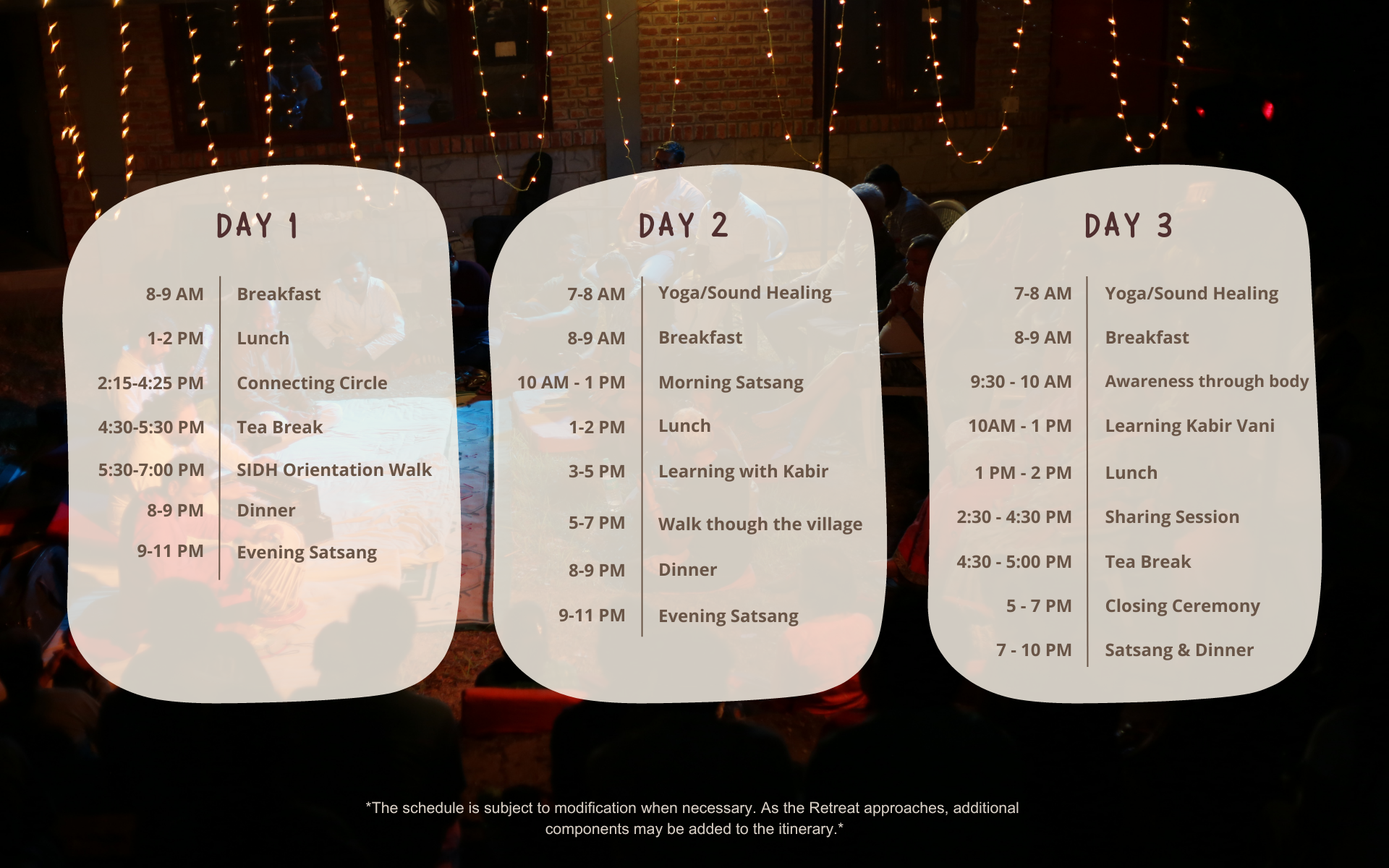 DAY 1

8-9 AM Breakfast
1-2 PM Lunch
2:15-4:25 PM Connecting Circle
4:30-5:30 PM Tea Break
5:30-7:00 PM SIDH Orientation Walk
8-9 PM Dinner
9-11 PM Evening Satsang

DAY 2

7-8 AM Yoga/Sound Healing
8-9 AM Breakfast
10 AM - 1 PM Morning Satsang
1-2 PM Lunch
3-5 PM Learning with Kabir
5-7 PM Walk though the village
8-9 PM Dinner
9-11 PM Evening Satsang

DAY 3

7-8 AM Yoga/Sound Healing
8-9 AM Breakfast
9:30 - 10 AM Awareness through body
10AM - 1 PM Learning Kabir Vani
1 PM - 2 PM Lunch
2:30 - 4:30 PM Sharing Session
4:30 - 5:00 PM Tea Break
5 - 7 PM Closing Ceremony
7 - 10 PM Satsang & Dinner

*The schedule is subject to modification when necessary. As the Retreat approaches, additional components may be added to the itinerary.*